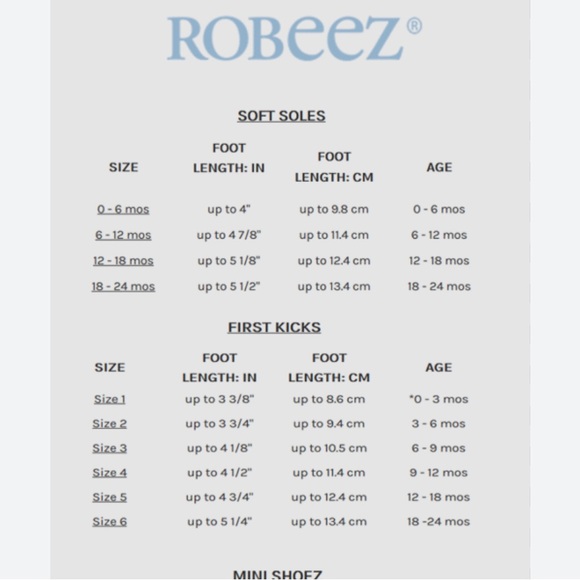 ROBeeZ®

SOFT SOLES

| SIZE | FOOT LENGTH: IN | FOOT LENGTH: CM | AGE |
|---|---|---|---|
| 0 - 6 mos | up to 4" | up to 9.8 cm | 0 - 6 mos |
| 6 - 12 mos | up to 4 7/8" | up to 11.4 cm | 6 - 12 mos |
| 12 - 18 mos | up to 5 1/8" | up to 12.4 cm | 12 - 18 mos |
| 18 - 24 mos | up to 5 1/2" | up to 13.4 cm | 18 - 24 mos |

FIRST KICKS

| SIZE | FOOT LENGTH: IN | FOOT LENGTH: CM | AGE |
|---|---|---|---|
| Size 1 | up to 3 3/8" | up to 8.6 cm | *0 - 3 mos |
| Size 2 | up to 3 3/4" | up to 9.4 cm | 3 - 6 mos |
| Size 3 | up to 4 1/8" | up to 10.5 cm | 6 - 9 mos |
| Size 4 | up to 4 1/2" | up to 11.4 cm | 9 - 12 mos |
| Size 5 | up to 4 3/4" | up to 12.4 cm | 12 - 18 mos |
| Size 6 | up to 5 1/4" | up to 13.4 cm | 18 -24 mos |

MINI SHOEZ